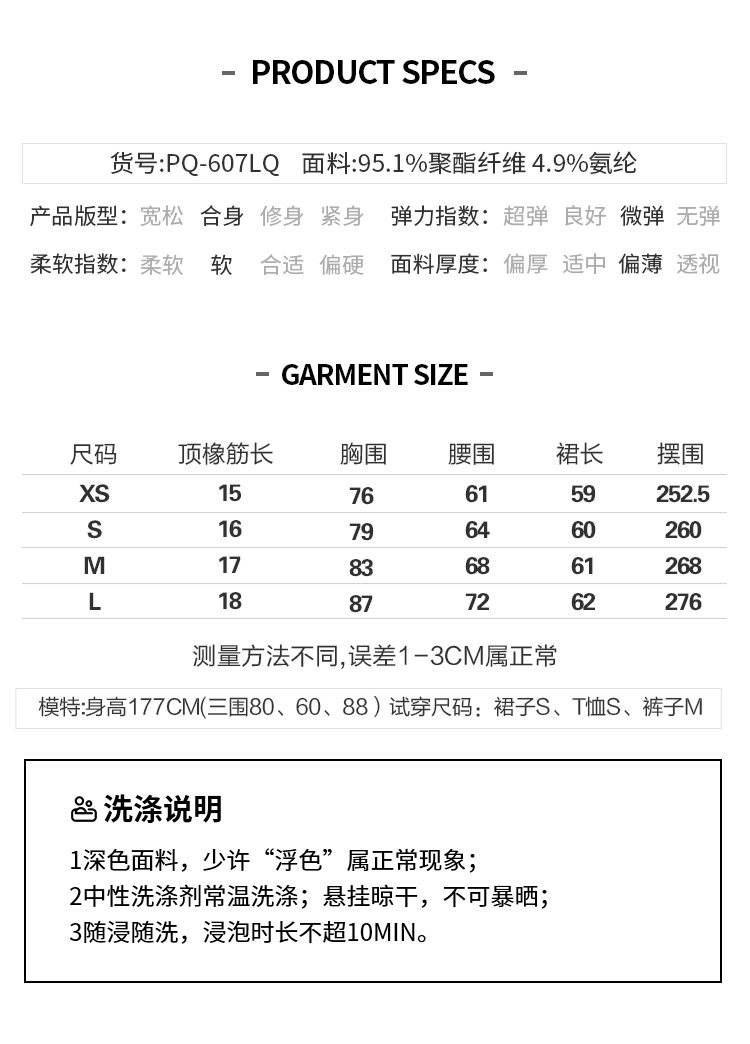 - PRODUCT SPECS -

货号:PQ-607LQ 面料:95.1%聚酯纤维 4.9%氨纶

产品版型: 宽松 合身 修身 紧身 弹力指数: 超弹 良好 微弹 无弹

柔软指数: 柔软 软 合适 偏硬 面料厚度: 偏厚 适中 偏薄 透视

- GARMENT SIZE -

| 尺码 | 顶橡筋长 | 胸围 | 腰围 | 裙长 | 摆围 |
|---|---|---|---|---|---|
| XS | 15 | 76 | 61 | 59 | 252.5 |
| S | 16 | 79 | 64 | 60 | 260 |
| M | 17 | 83 | 68 | 61 | 268 |
| L | 18 | 87 | 72 | 62 | 276 |

测量方法不同,误差1-3CM属正常

模特:身高177CM(三围80、60、88) 试穿尺码：裙子S、T恤S、裤子M

洗涤说明

1深色面料，少许“浮色”属正常现象；
2中性洗涤剂常温洗涤；悬挂晾干，不可暴晒；
3随浸随洗，浸泡时长不超10MIN。